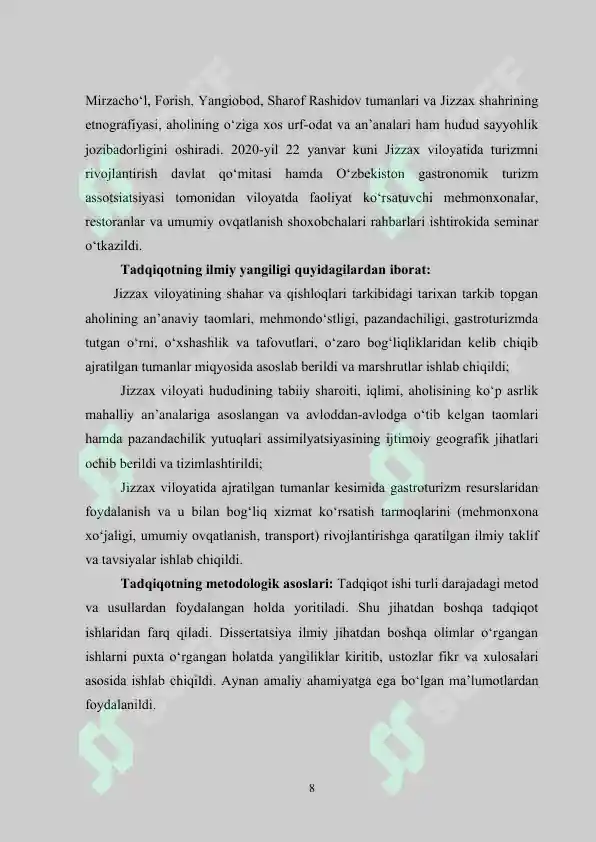 Mirzacho‘l, Forish, Yangiobod, Sharof Rashidov tumanlari va Jizzax shahrining etnografiyasi, aholining o‘ziga xos urf-odat va an’analari ham hudud sayyohlik jozibadorligini oshiradi. 2020-yil 22 yanvar kuni Jizzax viloyatida turizmni rivojlantirish davlat qo‘mitasi hamda O‘zbekiston gastronomik turizm assotsiatsiyasi tomonidan viloyatda faoliyat ko‘rsatuvchi mehmonxonalar, restoranlar va umumiy ovqatlanish shoxobchalari rahbarlari ishtirokida seminar o‘tkazildi.

Tadqiqotning ilmiy yangiligi quyidagilardan iborat:

Jizzax viloyatining shahar va qishloqlari tarkibidagi tarixan tarkib topgan aholining an’anaviy taomlari, mehmondo‘stligi, pazandachiligi, gastroturizmda tutgan o‘rni, o‘xshashlik va tafovutlari, o‘zaro bog‘liqliklaridan kelib chiqib ajratilgan tumanlar miqyosida asoslab berildi va marshrutlar ishlab chiqildi;

Jizzax viloyati hududining tabiiy sharoiti, iqlimi, aholisining ko‘p asrlik mahalliy an’analariga asoslangan va avloddan-avlodga o‘tib kelgan taomlari hamda pazandachilik yutuqlari assimilyatsiyasining ijtimoiy geografik jihatlari ochib berildi va tizimlashtirildi;

Jizzax viloyatida ajratilgan tumanlar kesimida gastroturizm resurslaridan foydalanish va u bilan bog‘liq xizmat ko‘rsatish tarmoqlarini (mehmonxona xo‘jaligi, umumiy ovqatlanish, transport) rivojlantirishga qaratilgan ilmiy taklif va tavsiyalar ishlab chiqildi.

Tadqiqotning metodologik asoslari: Tadqiqot ishi turli darajadagi metod va usullardan foydalangan holda yoritiladi. Shu jihatdan boshqa tadqiqot ishlaridan farq qiladi. Dissertatsiya ilmiy jihatdan boshqa olimlar o‘rgangan ishlarni puxta o‘rgangan holatda yangiliklar kiritib, ustozlar fikr va xulosalari asosida ishlab chiqildi. Aynan amaliy ahamiyatga ega bo‘lgan ma’lumotlardan foydalanildi.

8